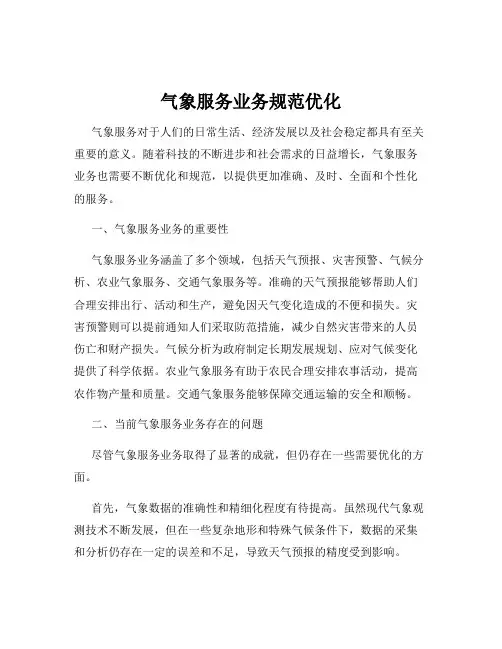 气象服务业务规范优化

气象服务对于人们的日常生活、经济发展以及社会稳定都具有至关重要的意义。随着科技的不断进步和社会需求的日益增长，气象服务业务也需要不断优化和规范，以提供更加准确、及时、全面和个性化的服务。

一、气象服务业务的重要性

气象服务业务涵盖了多个领域，包括天气预报、灾害预警、气候分析、农业气象服务、交通气象服务等。准确的天气预报能够帮助人们合理安排出行、活动和生产，避免因天气变化造成的不便和损失。灾害预警则可以提前通知人们采取防范措施，减少自然灾害带来的人员伤亡和财产损失。气候分析为政府制定长期发展规划、应对气候变化提供了科学依据。农业气象服务有助于农民合理安排农事活动，提高农作物产量和质量。交通气象服务能够保障交通运输的安全和顺畅。

二、当前气象服务业务存在的问题

尽管气象服务业务取得了显著的成就，但仍存在一些需要优化的方面。

首先，气象数据的准确性和精细化程度有待提高。虽然现代气象观测技术不断发展，但在一些复杂地形和特殊气候条件下，数据的采集和分析仍存在一定的误差和不足，导致天气预报的精度受到影响。